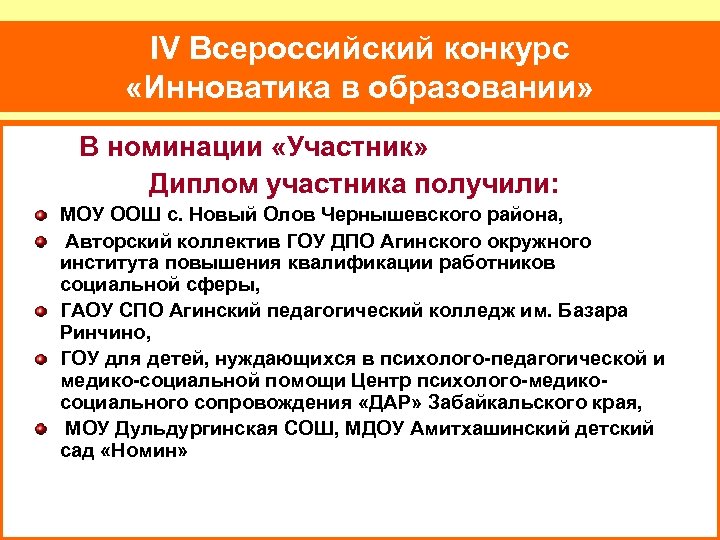 IV Всероссийский конкурс «Инноватика в образовании»

В номинации «Участник»

Диплом участника получили:

МОУ ООШ с. Новый Олов Чернышевского района,

Авторский коллектив ГОУ ДПО Агинского окружного института повышения квалификации работников социальной сферы,

ГАОУ СПО Агинский педагогический колледж им. Базара Ринчино,

ГОУ для детей, нуждающихся в психолого-педагогической и медико-социальной помощи Центр психолого-медико-социального сопровождения «ДАР» Забайкальского края,

МОУ Дульдургинская СОШ, МДОУ Амитхашинский детский сад «Номин»